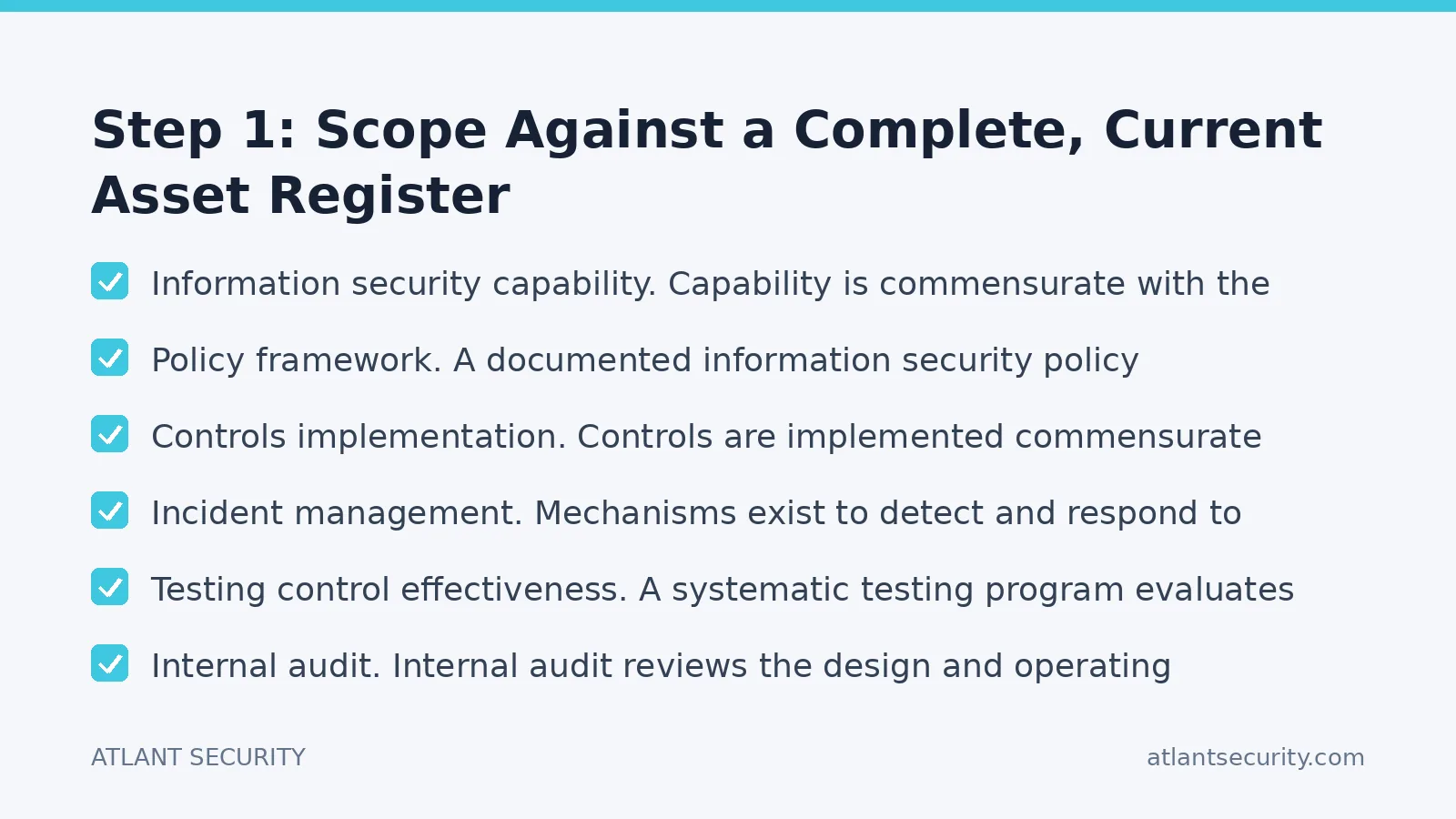 Step 1: Scope Against a Complete, Current Asset Register

Information security capability. Capability is commensurate with the

Policy framework. A documented information security policy

Controls implementation. Controls are implemented commensurate

Incident management. Mechanisms exist to detect and respond to

Testing control effectiveness. A systematic testing program evaluates

Internal audit. Internal audit reviews the design and operating

ATLANT SECURITY

atlantsecurity.com